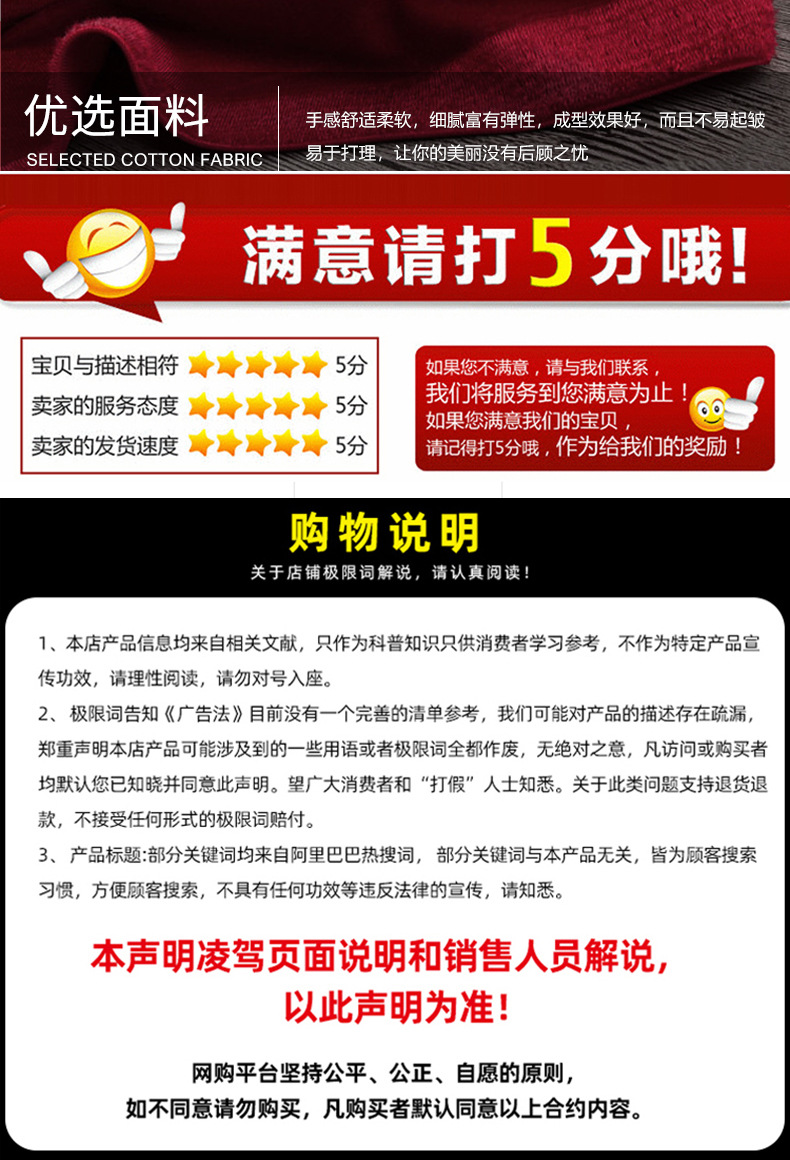 优选面料
SELECTED COTTON FABRIC

手感舒适柔软，细腻富有弹性，成型效果好，而且不易起皱
易于打理，让你的美丽没有后顾之忧

满意请打5分哦！

宝贝与描述相符 5分
卖家的服务态度 5分
卖家的发货速度 5分

如果您不满意，请与我们联系，
我们将服务到您满意为止！
如果您满意我们的宝贝，
请记得打5分哦，作为给我们的奖励！

购物说明
关于店铺极限词解说，请认真阅读！

1、本店产品信息均来自相关文献，只作为科普知识只供消费者学习参考，不作为特定产品宣传功效，请理性阅读，请勿对号入座。

2、极限词告知《广告法》目前没有一个完善的清单参考，我们可能对产品的描述存在疏漏，郑重声明本店产品可能涉及到的一些用语或者极限词全都作废，无绝对之意，凡访问或购买者均默认您已知晓并同意此声明。望广大消费者和“打假”人士知悉。关于此类问题支持退货退款，不接受任何形式的极限词赔付。

3、产品标题:部分关键词均来自阿里巴巴热搜词，部分关键词与本产品无关，皆为顾客搜索习惯，方便顾客搜索，不具有任何功效等违反法律的宣传，请知悉。

本声明凌驾页面说明和销售人员解说，
以此声明为准！

网购平台坚持公平、公正、自愿的原则，
如不同意请勿购买，凡购买者默认同意以上合约内容。